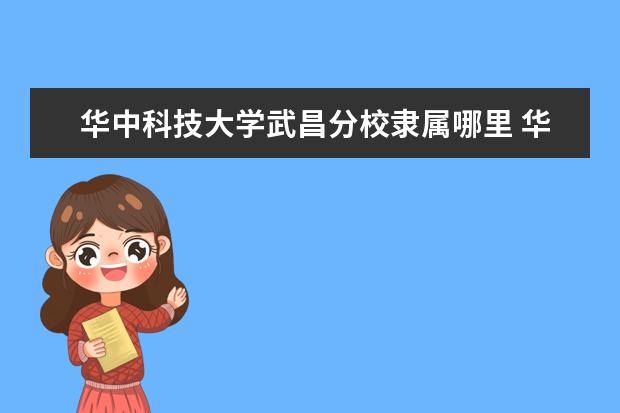 华中科技大学武昌分校隶属哪里 华